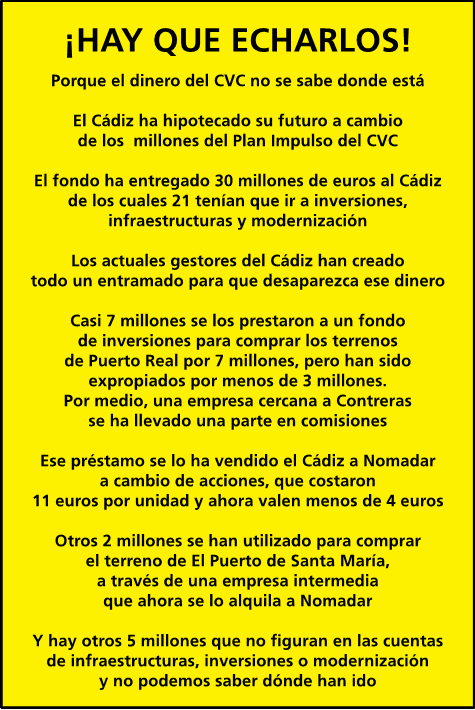 ¡HAY QUE ECHARLOS!

Porque el dinero del CVC no se sabe donde está

El Cádiz ha hipotecado su futuro a cambio de los millones del Plan Impulso del CVC

El fondo ha entregado 30 millones de euros al Cádiz de los cuales 21 tenían que ir a inversiones, infraestructuras y modernización

Los actuales gestores del Cádiz han creado todo un entramado para que desaparezca ese dinero

Casi 7 millones se los prestaron a un fondo de inversiones para comprar los terrenos de Puerto Real por 7 millones, pero han sido expropiados por menos de 3 millones. Por medio, una empresa cercana a Contreras se ha llevado una parte en comisiones

Ese préstamo se lo ha vendido el Cádiz a Nomadar a cambio de acciones, que costaron 11 euros por unidad y ahora valen menos de 4 euros

Otros 2 millones se han utilizado para comprar el terreno de El Puerto de Santa María, a través de una empresa intermedia que ahora se lo alquila a Nomadar

Y hay otros 5 millones que no figuran en las cuentas de infraestructuras, inversiones o modernización y no podemos saber dónde han ido